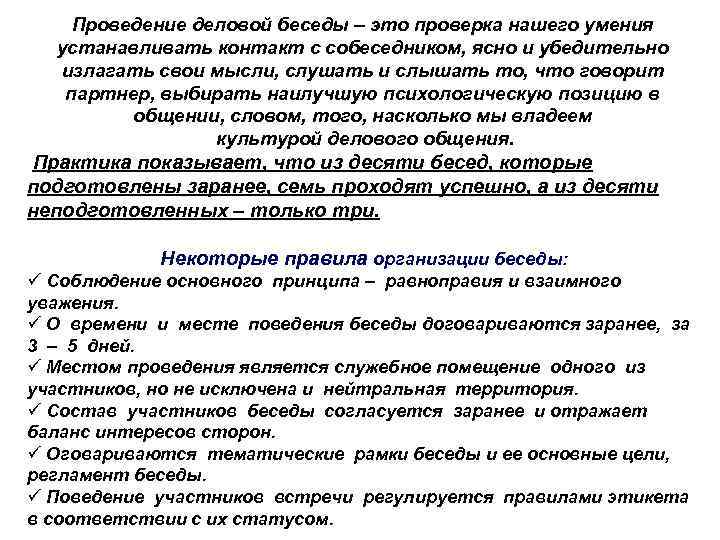 Проведение деловой беседы – это проверка нашего умения устанавливать контакт с собеседником, ясно и убедительно излагать свои мысли, слушать и слышать то, что говорит партнер, выбирать наилучшую психологическую позицию в общении, словом, того, насколько мы владеем культурой делового общения.

Практика показывает, что из десяти бесед, которые подготовлены заранее, семь проходят успешно, а из десяти неподготовленных – только три.

Некоторые правила организации беседы:

✓ Соблюдение основного принципа – равноправия и взаимного уважения.

✓ О времени и месте поведения беседы договариваются заранее, за 3 – 5 дней.

✓ Местом проведения является служебное помещение одного из участников, но не исключена и нейтральная территория.

✓ Состав участников беседы согласуется заранее и отражает баланс интересов сторон.

✓ Оговариваются тематические рамки беседы и ее основные цели, регламент беседы.

✓ Поведение участников встречи регулируется правилами этикета в соответствии с их статусом.